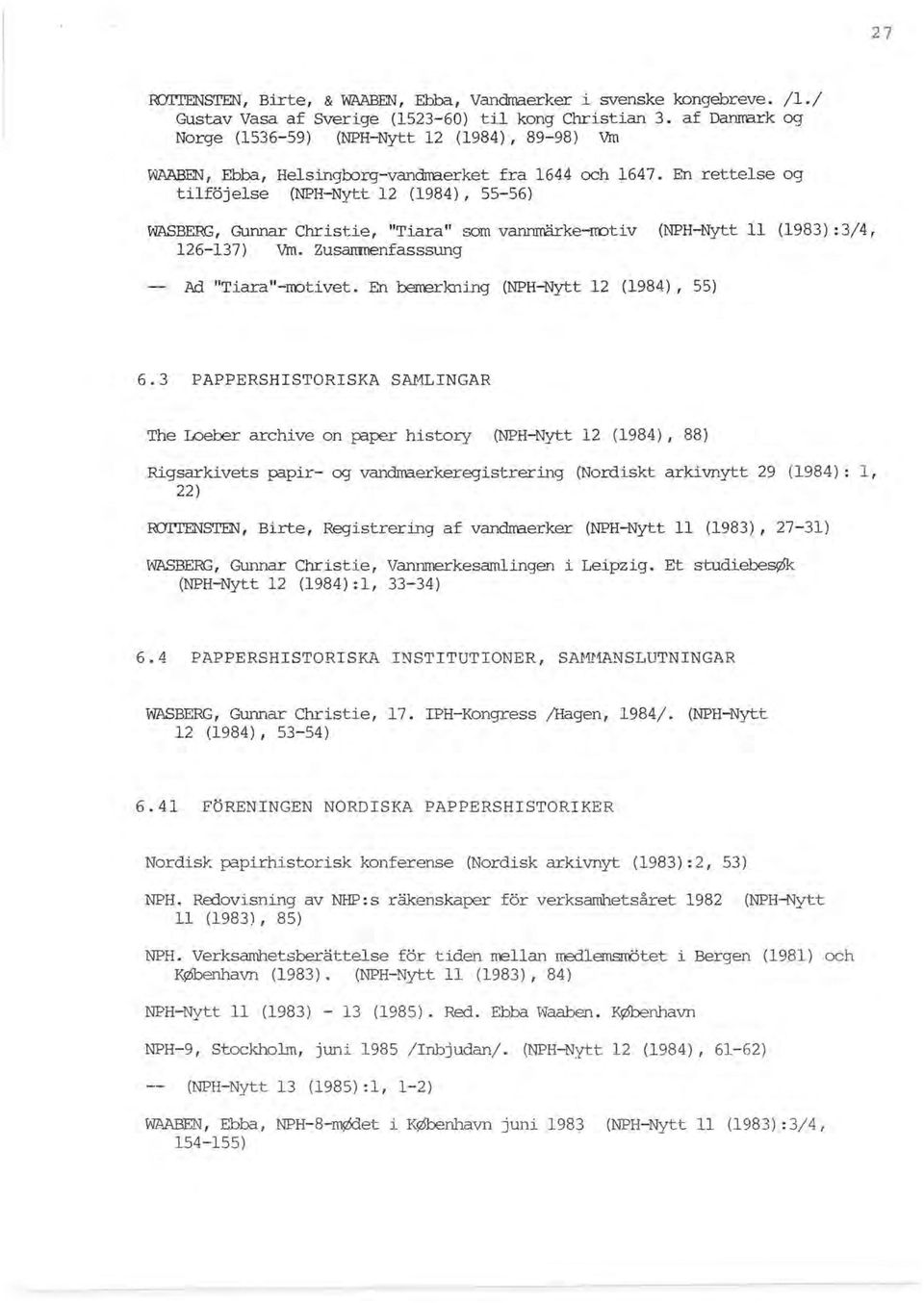 27

ROTTENSTEN, Birte, & WAABEN, Ebba, Vandmaerker i svenske kongebreve. /1./ Gustav Vasa af Sverige (1523-60) til kong Christian 3. af Danmark og Norge (1536-59) (NPH-Nytt 12 (1984), 89-98) Vm

WAABEN, Ebba, Helsingborg-vandmaerket fra 1644 och 1647. En rettelse og tilföjelse (NPH-Nytt 12 (1984), 55-56)

WASBERG, Gunnar Christie, "Tiara" som vannmärke-motiv (NPH-Nytt 11 (1983):3/4, 126-137) Vm. Zusammenfasssung

— Ad "Tiara"-motivet. En bemerkning (NPH-Nytt 12 (1984), 55)

6.3 PAPPERSHISTORISKA SAMLINGAR

The Loeber archive on paper history (NPH-Nytt 12 (1984), 88)

Rigsarkivets papir- og vandmaerkeregistrering (Nordiskt arkivnytt 29 (1984): 1, 22)

ROTTENSTEN, Birte, Registrering af vandmaerker (NPH-Nytt 11 (1983), 27-31)

WASBERG, Gunnar Christie, Vannmerkesamlingen i Leipzig. Et studiebesøk (NPH-Nytt 12 (1984):1, 33-34)

6.4 PAPPERSHISTORISKA INSTITUTIONER, SAMMANSLUTNINGAR

WASBERG, Gunnar Christie, 17. IPH-Kongress /Hagen, 1984/. (NPH-Nytt 12 (1984), 53-54)

6.41 FÖRENINGEN NORDISKA PAPPERSHISTORIKER

Nordisk papirhistorisk konferense (Nordisk arkivnyt (1983):2, 53)

NPH. Redovisning av NHP:s räkenskaper för verksamhetsåret 1982 (NPH-Nytt 11 (1983), 85)

NPH. Verksamhetsberättelse för tiden mellan medlemsmötet i Bergen (1981) och København (1983). (NPH-Nytt 11 (1983), 84)

NPH-Nytt 11 (1983) - 13 (1985). Red. Ebba Waaben. København

NPH-9, Stockholm, juni 1985 /Inbjudan/. (NPH-Nytt 12 (1984), 61-62)

— (NPH-Nytt 13 (1985):1, 1-2)

WAABEN, Ebba, NPH-8-mødet i København juni 1983 (NPH-Nytt 11 (1983):3/4, 154-155)